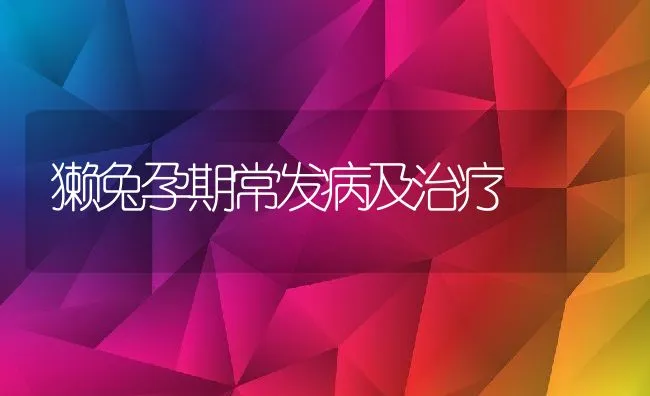 獭兔孕期常发病及治疗